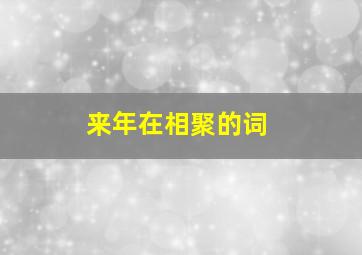 来年在相聚的词